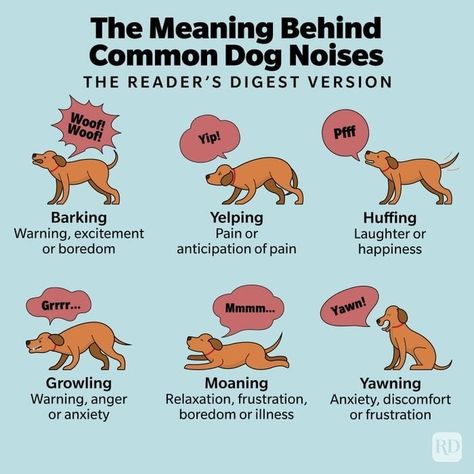 The Meaning Behind Common Dog Noises

THE READER'S DIGEST VERSION

Woof! Woof!

Barking
Warning, excitement or boredom

Yip!

Yelping
Pain or anticipation of pain

Pfff

Huffing
Laughter or happiness

Grrrr...

Growling
Warning, anger or anxiety

Mmmm...

Moaning
Relaxation, frustration, boredom or illness

Yawn!

Yawning
Anxiety, discomfort or frustration

RD